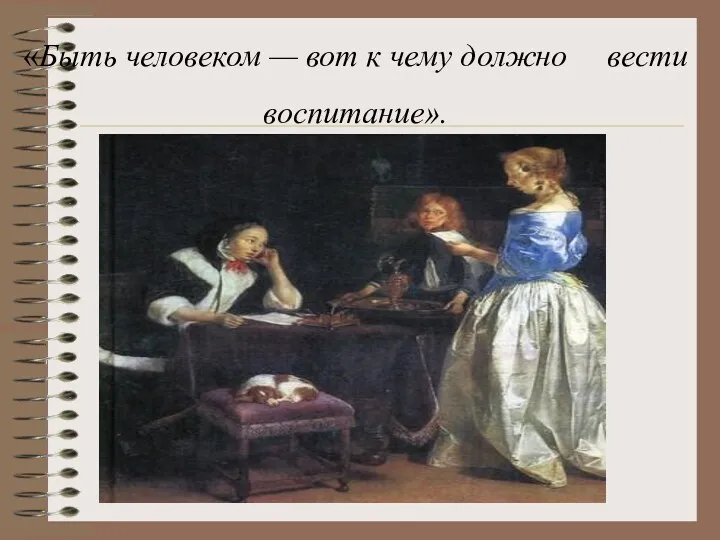 «Быть человеком — вот к чему должно вести воспитание».